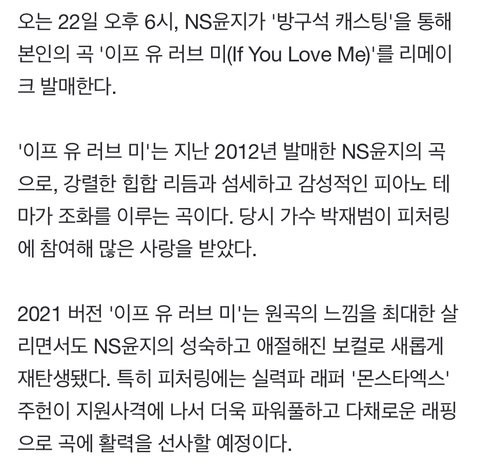 오는 22일 오후 6시, NS윤지가 '방구석 캐스팅'을 통해 본인의 곡 '이프 유 러브 미(If You Love Me)'를 리메이크 발매한다.

'이프 유 러브 미'는 지난 2012년 발매한 NS윤지의 곡으로, 강렬한 힙합 리듬과 섬세하고 감성적인 피아노 테마가 조화를 이루는 곡이다. 당시 가수 박재범이 피처링에 참여해 많은 사랑을 받았다.

2021 버전 '이프 유 러브 미'는 원곡의 느낌을 최대한 살리면서도 NS윤지의 성숙하고 애절해진 보컬로 새롭게 재탄생됐다. 특히 피처링에는 실력파 래퍼 '몬스타엑스' 주헌이 지원사격에 나서 더욱 파워풀하고 다채로운 래핑으로 곡에 활력을 선사할 예정이다.